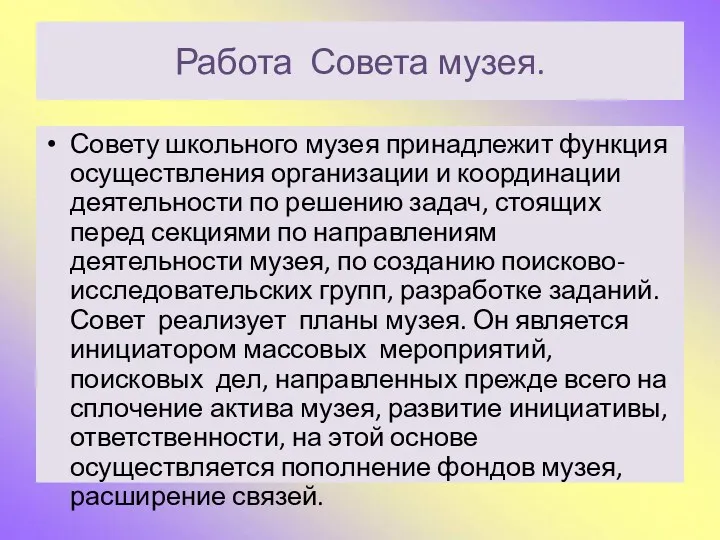 Работа Совета музея.

• Совету школьного музея принадлежит функция осуществления организации и координации деятельности по решению задач, стоящих перед секциями по направлениям деятельности музея, по созданию поисково-исследовательских групп, разработке заданий. Совет реализует планы музея. Он является инициатором массовых мероприятий, поисковых дел, направленных прежде всего на сплочение актива музея, развитие инициативы, ответственности, на этой основе осуществляется пополнение фондов музея, расширение связей.